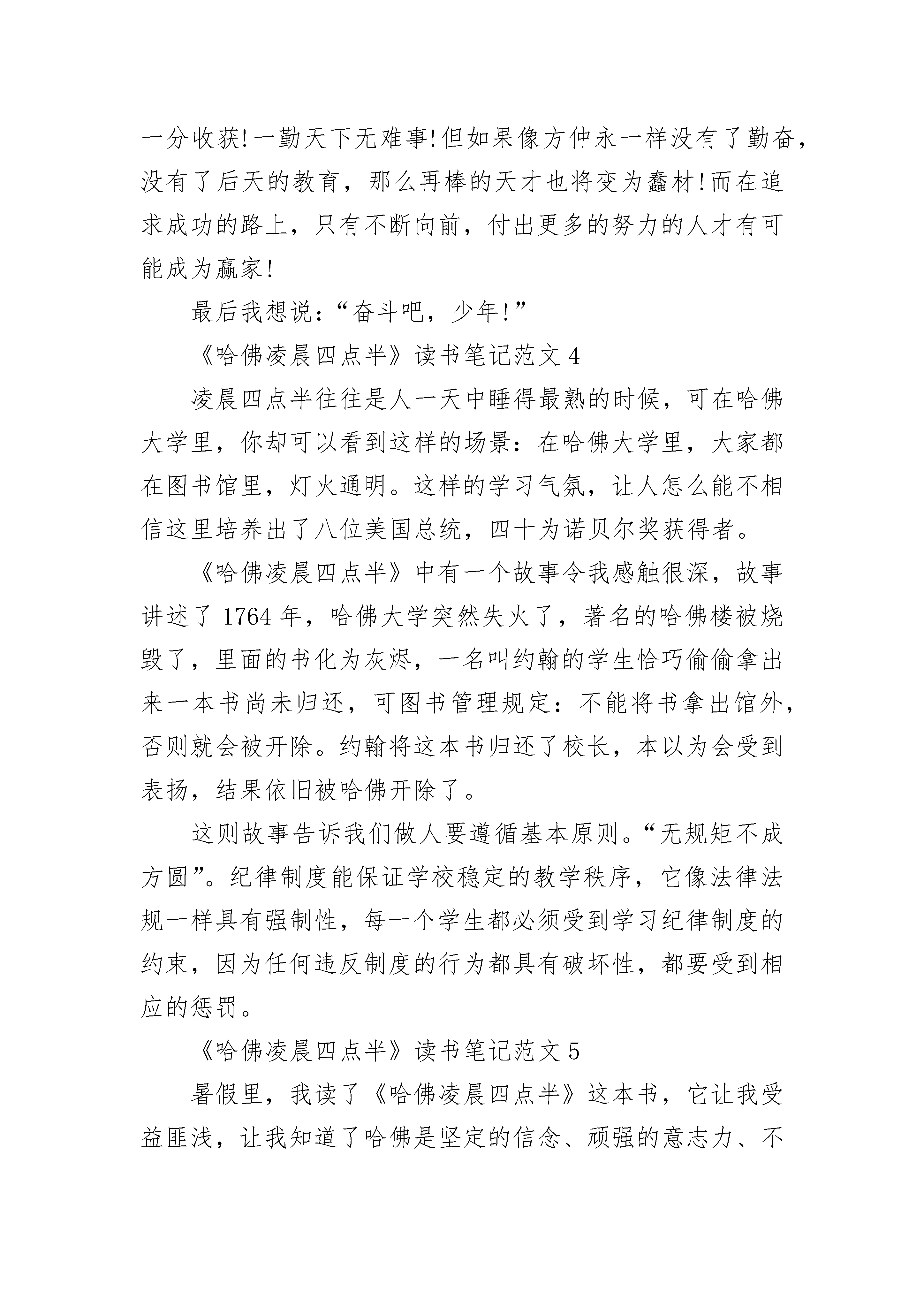 一分收获!一勤天下无难事!但如果像方仲永一样没有了勤奋，没有了后天的教育，那么再棒的天才也将变为蠢材!而在追求成功的路上，只有不断向前，付出更多的努力的人才有可能成为赢家!

最后我想说：“奋斗吧，少年!”

《哈佛凌晨四点半》读书笔记范文 4

凌晨四点半往往是人一天中睡得最熟的时候，可在哈佛大学里，你却可以看到这样的场景：在哈佛大学里，大家都在图书馆里，灯火通明。这样的学习气氛，让人怎么能不相信这里培养出了八位美国总统，四十为诺贝尔奖获得者。

《哈佛凌晨四点半》中有一个故事令我感触很深，故事讲述了 1764 年，哈佛大学突然失火了，著名的哈佛楼被烧毁了，里面的书化为灰烬，一名叫约翰的学生恰巧偷偷拿出来一本书尚未归还，可图书管理规定：不能将书拿出馆外，否则就会被开除。约翰将这本书归还了校长，本以为会受到表扬，结果依旧被哈佛开除了。

这则故事告诉我们做人要遵循基本原则。“无规矩不成方圆”。纪律制度能保证学校稳定的教学秩序，它像法律法规一样具有强制性，每一个学生都必须受到学习纪律制度的约束，因为任何违反制度的行为都具有破坏性，都要受到相应的惩罚。

《哈佛凌晨四点半》读书笔记范文 5

暑假里，我读了《哈佛凌晨四点半》这本书，它让我受益匪浅，让我知道了哈佛是坚定的信念、顽强的意志力、不